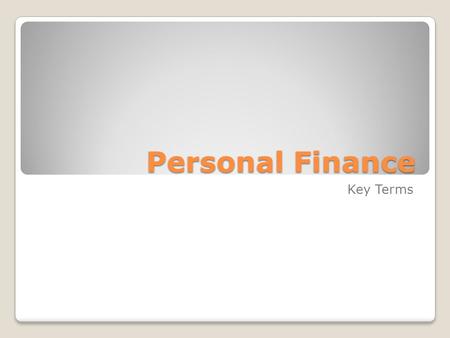 Personal Finance

Key Terms